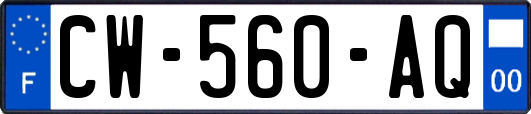 F
CW-560-AQ
00